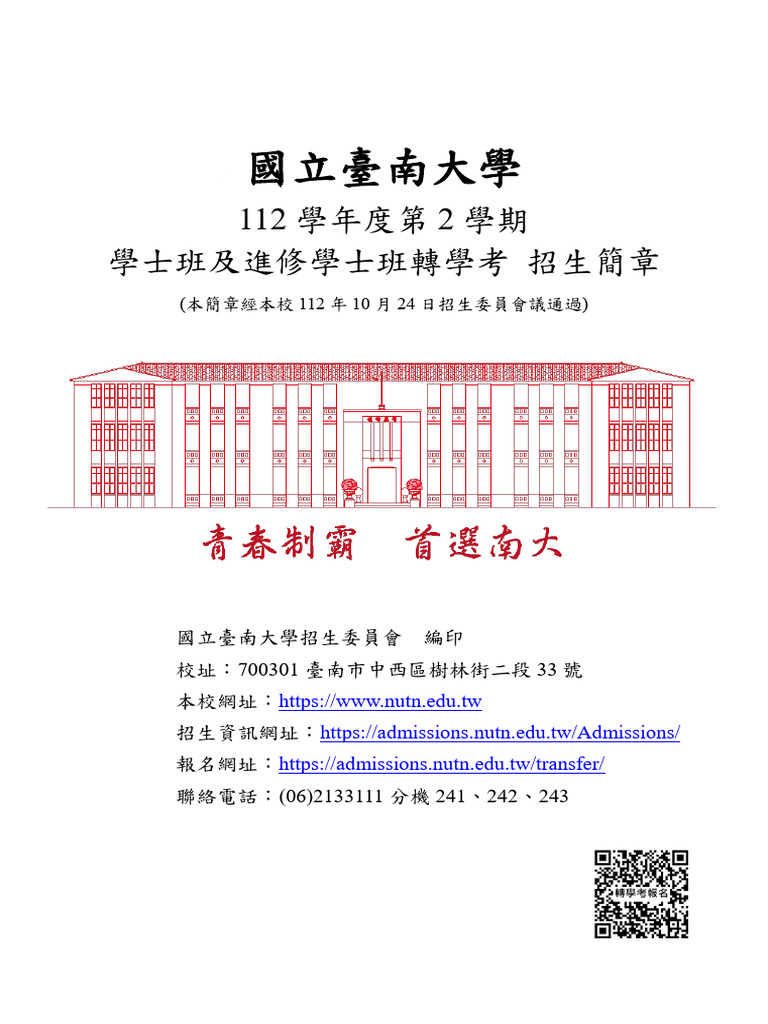 國立臺南大學

112 學年度第 2 學期

學士班及進修學士班轉學考 招生簡章

(本簡章經本校 112 年 10 月 24 日招生委員會議通過)

青春制霸　首選南大

國立臺南大學招生委員會　編印

校址：700301 臺南市中西區樹林街二段 33 號

本校網址：https://www.nutn.edu.tw

招生資訊網址：https://admissions.nutn.edu.tw/Admissions/

報名網址：https://admissions.nutn.edu.tw/transfer/

聯絡電話：(06)2133111 分機 241、242、243

轉學考報名